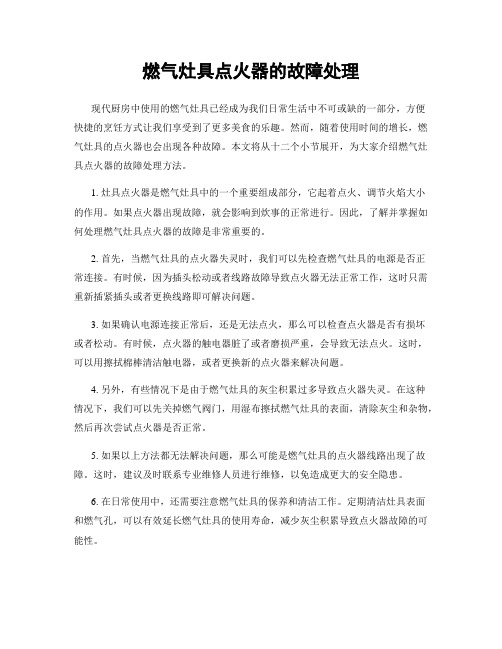 燃气灶具点火器的故障处理

现代厨房中使用的燃气灶具已经成为我们日常生活中不可或缺的一部分，方便快捷的烹饪方式让我们享受到了更多美食的乐趣。然而，随着使用时间的增长，燃气灶具的点火器也会出现各种故障。本文将从十二个小节展开，为大家介绍燃气灶具点火器的故障处理方法。

1. 灶具点火器是燃气灶具中的一个重要组成部分，它起着点火、调节火焰大小的作用。如果点火器出现故障，就会影响到炊事的正常进行。因此，了解并掌握如何处理燃气灶具点火器的故障是非常重要的。

2. 首先，当燃气灶具的点火器失灵时，我们可以先检查燃气灶具的电源是否正常连接。有时候，因为插头松动或者线路故障导致点火器无法正常工作，这时只需重新插紧插头或者更换线路即可解决问题。

3. 如果确认电源连接正常后，还是无法点火，那么可以检查点火器是否有损坏或者松动。有时候，点火器的触电器脏了或者磨损严重，会导致无法点火。这时，可以用擦拭棉棒清洁触电器，或者更换新的点火器来解决问题。

4. 另外，有些情况下是由于燃气灶具的灰尘积累过多导致点火器失灵。在这种情况下，我们可以先关掉燃气阀门，用湿布擦拭燃气灶具的表面，清除灰尘和杂物，然后再次尝试点火器是否正常。

5. 如果以上方法都无法解决问题，那么可能是燃气灶具的点火器线路出现了故障。这时，建议及时联系专业维修人员进行维修，以免造成更大的安全隐患。

6. 在日常使用中，还需要注意燃气灶具的保养和清洁工作。定期清洁灶具表面和燃气孔，可以有效延长燃气灶具的使用寿命，减少灰尘积累导致点火器故障的可能性。